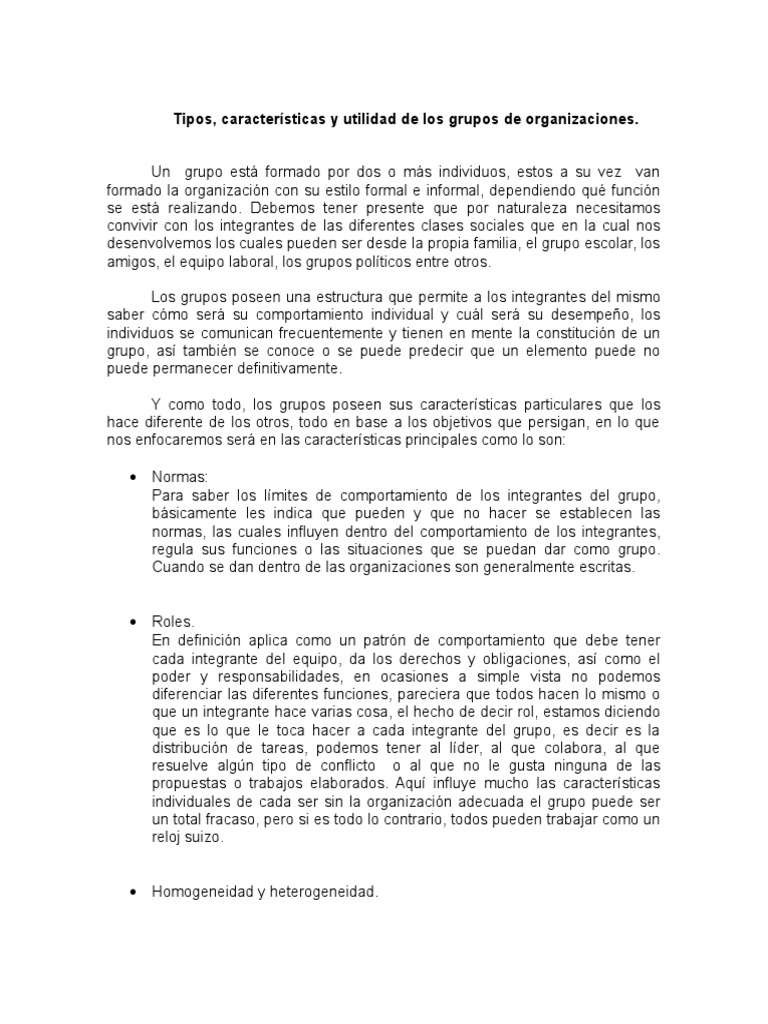 Tipos, características y utilidad de los grupos de organizaciones.

Un grupo está formado por dos o más individuos, estos a su vez van formado la organización con su estilo formal e informal, dependiendo qué función se está realizando. Debemos tener presente que por naturaleza necesitamos convivir con los integrantes de las diferentes clases sociales que en la cual nos desenvolvemos los cuales pueden ser desde la propia familia, el grupo escolar, los amigos, el equipo laboral, los grupos políticos entre otros.

Los grupos poseen una estructura que permite a los integrantes del mismo saber cómo será su comportamiento individual y cuál será su desempeño, los individuos se comunican frecuentemente y tienen en mente la constitución de un grupo, así también se conoce o se puede predecir que un elemento puede no puede permanecer definitivamente.

Y como todo, los grupos poseen sus características particulares que los hace diferente de los otros, todo en base a los objetivos que persigan, en lo que nos enfocaremos será en las características principales como lo son:

• Normas:
Para saber los límites de comportamiento de los integrantes del grupo, básicamente les indica que pueden y que no hacer se establecen las normas, las cuales influyen dentro del comportamiento de los integrantes, regula sus funciones o las situaciones que se puedan dar como grupo. Cuando se dan dentro de las organizaciones son generalmente escritas.

• Roles.
En definición aplica como un patrón de comportamiento que debe tener cada integrante del equipo, da los derechos y obligaciones, así como el poder y responsabilidades, en ocasiones a simple vista no podemos diferenciar las diferentes funciones, pareciera que todos hacen lo mismo o que un integrante hace varias cosa, el hecho de decir rol, estamos diciendo que es lo que le toca hacer a cada integrante del grupo, es decir es la distribución de tareas, podemos tener al líder, al que colabora, al que resuelve algún tipo de conflicto o al que no le gusta ninguna de las propuestas o trabajos elaborados. Aquí influye mucho las características individuales de cada ser sin la organización adecuada el grupo puede ser un total fracaso, pero si es todo lo contrario, todos pueden trabajar como un reloj suizo.

• Homogeneidad y heterogeneidad.